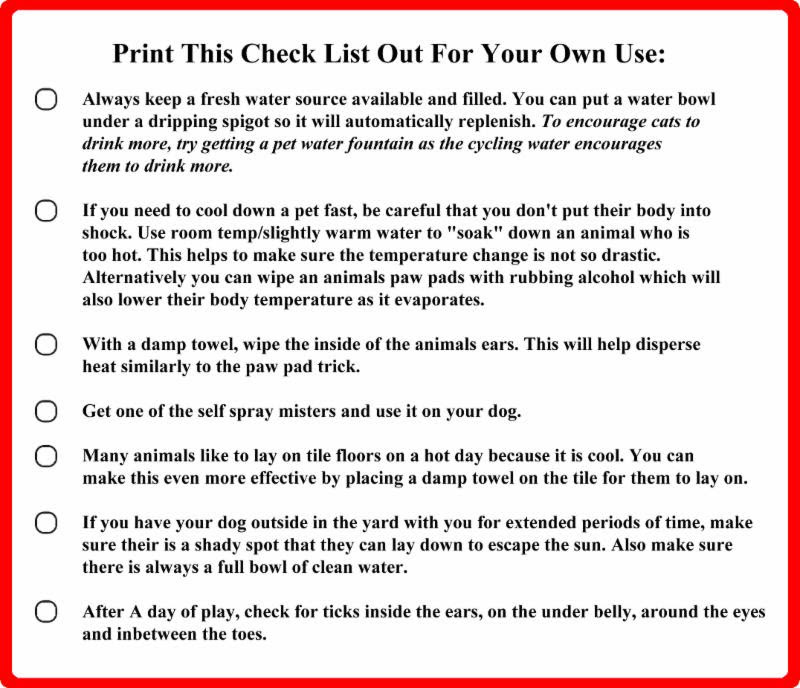 Print This Check List Out For Your Own Use:

Always keep a fresh water source available and filled. You can put a water bowl under a dripping spigot so it will automatically replenish. To encourage cats to drink more, try getting a pet water fountain as the cycling water encourages them to drink more.

If you need to cool down a pet fast, be careful that you don't put their body into shock. Use room temp/slightly warm water to "soak" down an animal who is too hot. This helps to make sure the temperature change is not so drastic. Alternatively you can wipe an animals paw pads with rubbing alcohol which will also lower their body temperature as it evaporates.

With a damp towel, wipe the inside of the animals ears. This will help disperse heat similarly to the paw pad trick.

Get one of the self spray misters and use it on your dog.

Many animals like to lay on tile floors on a hot day because it is cool. You can make this even more effective by placing a damp towel on the tile for them to lay on.

If you have your dog outside in the yard with you for extended periods of time, make sure their is a shady spot that they can lay down to escape the sun. Also make sure there is always a full bowl of clean water.

After A day of play, check for ticks inside the ears, on the under belly, around the eyes and inbetween the toes.